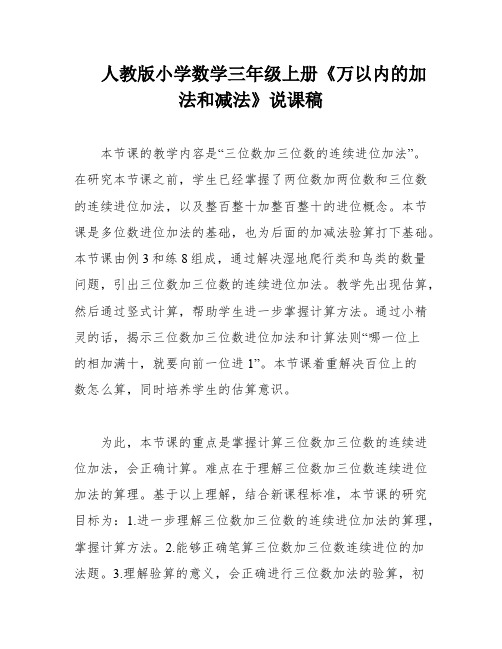 人教版小学数学三年级上册《万以内的加法和减法》说课稿

本节课的教学内容是“三位数加三位数的连续进位加法”。在研究本节课之前，学生已经掌握了两位数加两位数和三位数的连续进位加法，以及整百整十加整百整十的进位概念。本节课是多位数进位加法的基础，也为后面的加减法验算打下基础。本节课由例3和练8组成，通过解决湿地爬行类和鸟类的数量问题，引出三位数加三位数的连续进位加法。教学先出现估算，然后通过竖式计算，帮助学生进一步掌握计算方法。通过小精灵的话，揭示三位数加三位数进位加法和计算法则“哪一位上的相加满十，就要向前一位进1”。本节课着重解决百位上的数怎么算，同时培养学生的估算意识。

为此，本节课的重点是掌握计算三位数加三位数的连续进位加法，会正确计算。难点在于理解三位数加三位数连续进位加法的算理。基于以上理解，结合新课程标准，本节课的研究目标为：1.进一步理解三位数加三位数的连续进位加法的算理，掌握计算方法。2.能够正确笔算三位数加三位数连续进位的加法题。3.理解验算的意义，会正确进行三位数加法的验算，初